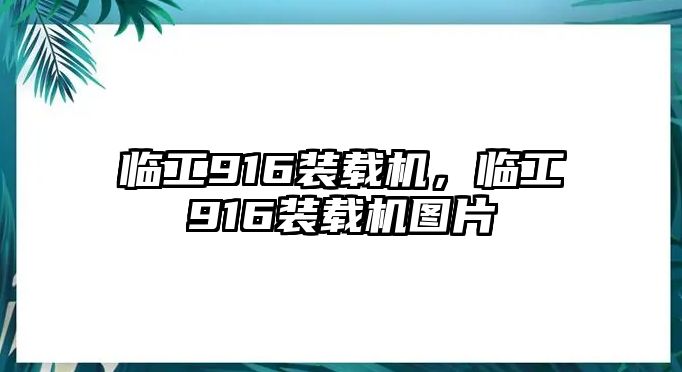 临工916装载机，临工916装载机图片